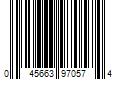 0 45663 97057 4